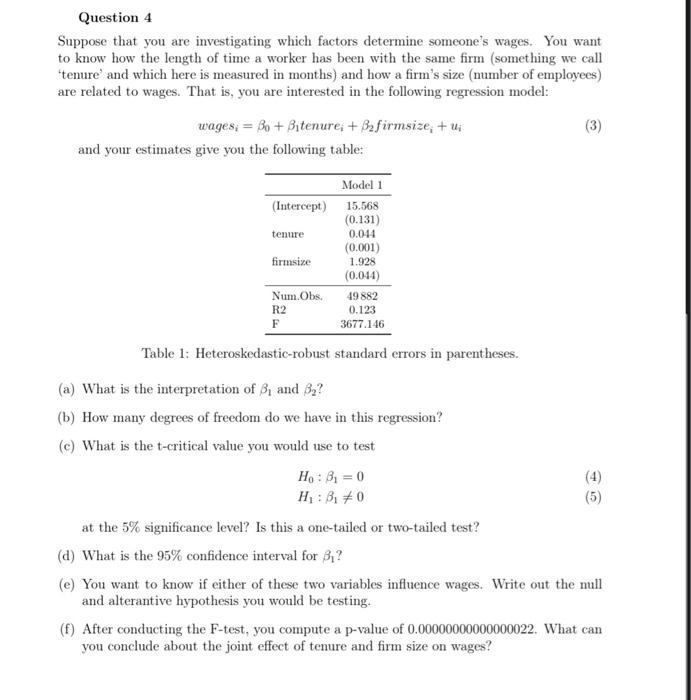 Question 4

Suppose that you are investigating which factors determine someone's wages. You want to know how the length of time a worker has been with the same firm (something we call 'tenure' and which here is measured in months) and how a firm's size (number of employees) are related to wages. That is, you are interested in the following regression model:

$wages_i = \beta_0 + \beta_1 tenure_i + \beta_2 firmsize_i + u_i$ (3)

and your estimates give you the following table:

| | Model 1 |
|---|---|
| (Intercept) | 15.568 |
| | (0.131) |
| tenure | 0.044 |
| | (0.001) |
| firmsize | 1.928 |
| | (0.044) |
| Num.Obs. | 49 882 |
| R2 | 0.123 |
| F | 3677.146 |

Table 1: Heteroskedastic-robust standard errors in parentheses.

(a) What is the interpretation of $\beta_1$ and $\beta_2$?

(b) How many degrees of freedom do we have in this regression?

(c) What is the t-critical value you would use to test

$H_0 : \beta_1 = 0$ (4)
$H_1 : \beta_1 \neq 0$ (5)

at the 5% significance level? Is this a one-tailed or two-tailed test?

(d) What is the 95% confidence interval for $\beta_1$?

(e) You want to know if either of these two variables influence wages. Write out the null and alterantive hypothesis you would be testing.

(f) After conducting the F-test, you compute a p-value of 0.00000000000000022. What can you conclude about the joint effect of tenure and firm size on wages?